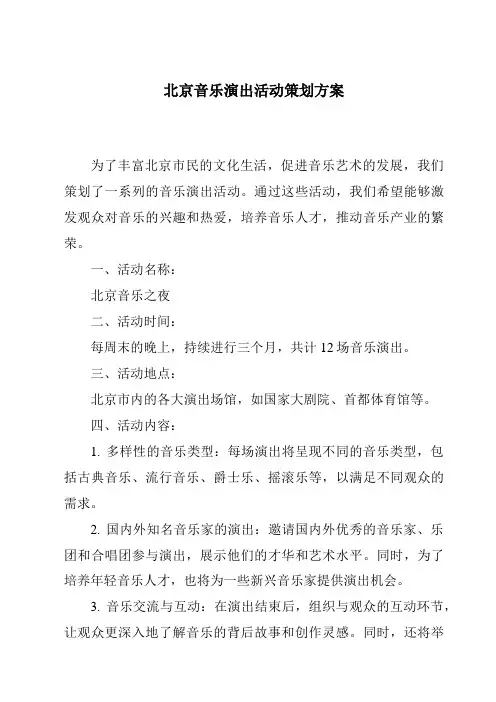 北京音乐演出活动策划方案

为了丰富北京市民的文化生活，促进音乐艺术的发展，我们策划了一系列的音乐演出活动。通过这些活动，我们希望能够激发观众对音乐的兴趣和热爱，培养音乐人才，推动音乐产业的繁荣。

一、活动名称：

北京音乐之夜

二、活动时间：

每周末的晚上，持续进行三个月，共计 12 场音乐演出。

三、活动地点：

北京市内的各大演出场馆，如国家大剧院、首都体育馆等。

四、活动内容：

1. 多样性的音乐类型：每场演出将呈现不同的音乐类型，包括古典音乐、流行音乐、爵士乐、摇滚乐等，以满足不同观众的需求。

2. 国内外知名音乐家的演出：邀请国内外优秀的音乐家、乐团和合唱团参与演出，展示他们的才华和艺术水平。同时，为了培养年轻音乐人才，也将为一些新兴音乐家提供演出机会。

3. 音乐交流与互动：在演出结束后，组织与观众的互动环节，让观众更深入地了解音乐的背后故事和创作灵感。同时，还将举